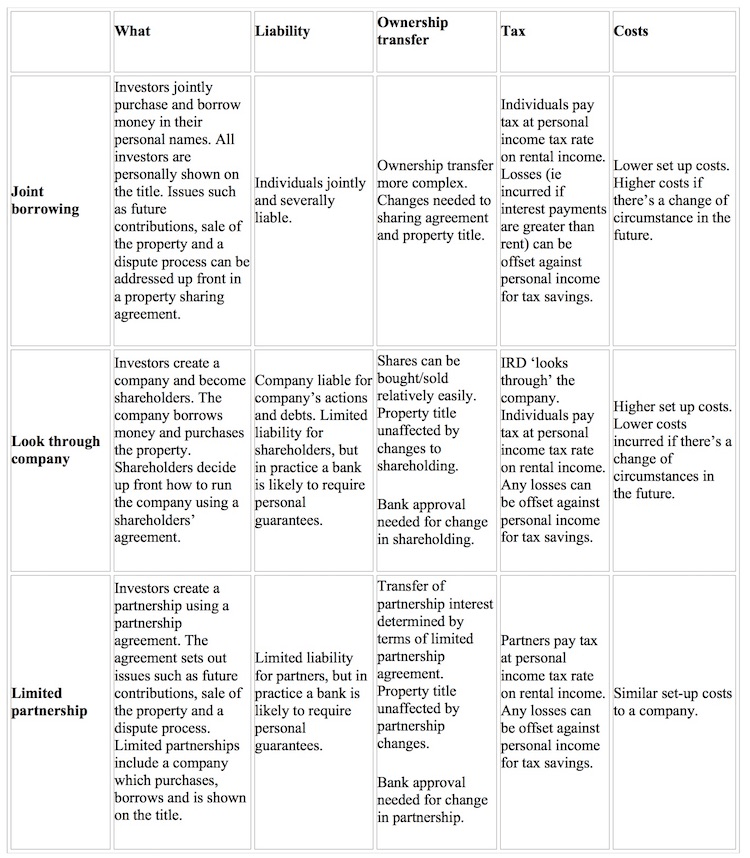 | | What | Liability | Ownership transfer | Tax | Costs |
|---|---|---|---|---|---|
| Joint borrowing | Investors jointly purchase and borrow money in their personal names. All investors are personally shown on the title. Issues such as future contributions, sale of the property and a dispute process can be addressed up front in a property sharing agreement. | Individuals jointly and severally liable. | Ownership transfer more complex. Changes needed to sharing agreement and property title. | Individuals pay tax at personal income tax rate on rental income. Losses (ie incurred if interest payments are greater than rent) can be offset against personal income for tax savings. | Lower set up costs. Higher costs if there's a change of circumstance in the future. |
| Look through company | Investors create a company and become shareholders. The company borrows money and purchases the property. Shareholders decide up front how to run the company using a shareholders' agreement. | Company liable for company's actions and debts. Limited liability for shareholders, but in practice a bank is likely to require personal guarantees. | Shares can be bought/sold relatively easily. Property title unaffected by changes to shareholding. Bank approval needed for change in shareholding. | IRD 'looks through' the company. Individuals pay tax at personal income tax rate on rental income. Any losses can be offset against personal income for tax savings. | Higher set up costs. Lower costs incurred if there's a change of circumstances in the future. |
| Limited partnership | Investors create a partnership using a partnership agreement. The agreement sets out issues such as future contributions, sale of the property and a dispute process. Limited partnerships include a company which purchases, borrows and is shown on the title. | Limited liability for partners, but in practice a bank is likely to require personal guarantees. | Transfer of partnership interest determined by terms of limited partnership agreement. Property title unaffected by partnership changes. Bank approval needed for change in partnership. | Partners pay tax at personal income tax rate on rental income. Any losses can be offset against personal income for tax savings. | Similar set-up costs to a company. |